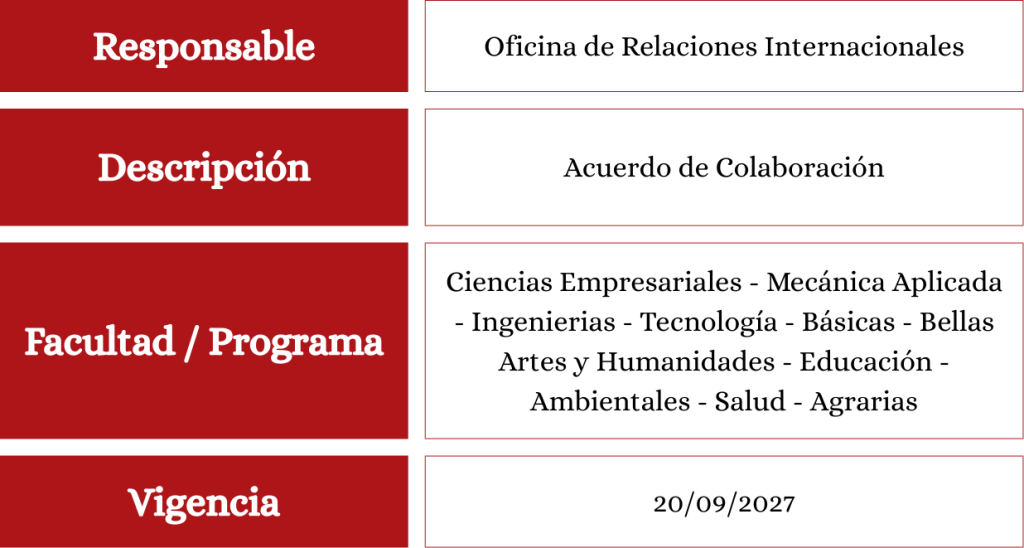 Responsable
Oficina de Relaciones Internacionales

Descripción
Acuerdo de Colaboración

Facultad / Programa
Ciencias Empresariales - Mecánica Aplicada - Ingenierias - Tecnología - Básicas - Bellas Artes y Humanidades - Educación - Ambientales - Salud - Agrarias

Vigencia
20/09/2027